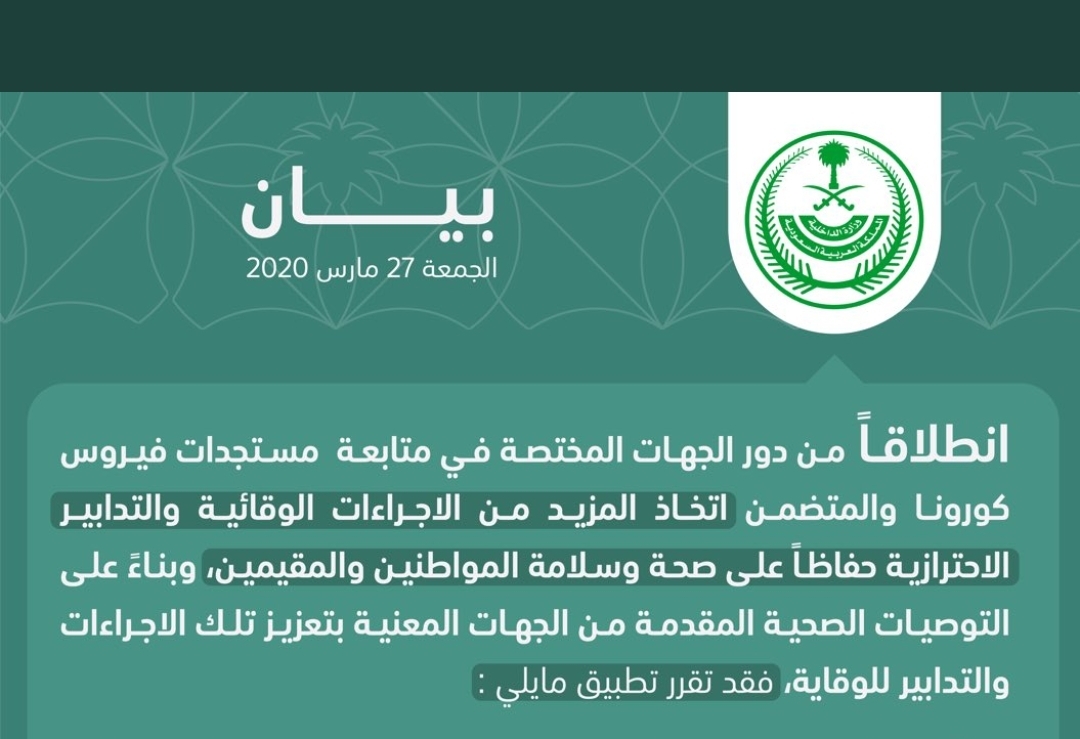 وزارة الداخلية
المملكة العربية السعودية

بيـــان
الجمعة 27 مارس 2020

انطلاقاً من دور الجهات المختصة في متابعة مستجدات فيروس كورونا والمتضمن اتخاذ المزيد من الاجراءات الوقائية والتدابير الاحترازية حفاظاً على صحة وسلامة المواطنين والمقيمين، وبناءً على التوصيات الصحية المقدمة من الجهات المعنية بتعزيز تلك الاجراءات والتدابير للوقاية، فقد تقرر تطبيق مايلي :